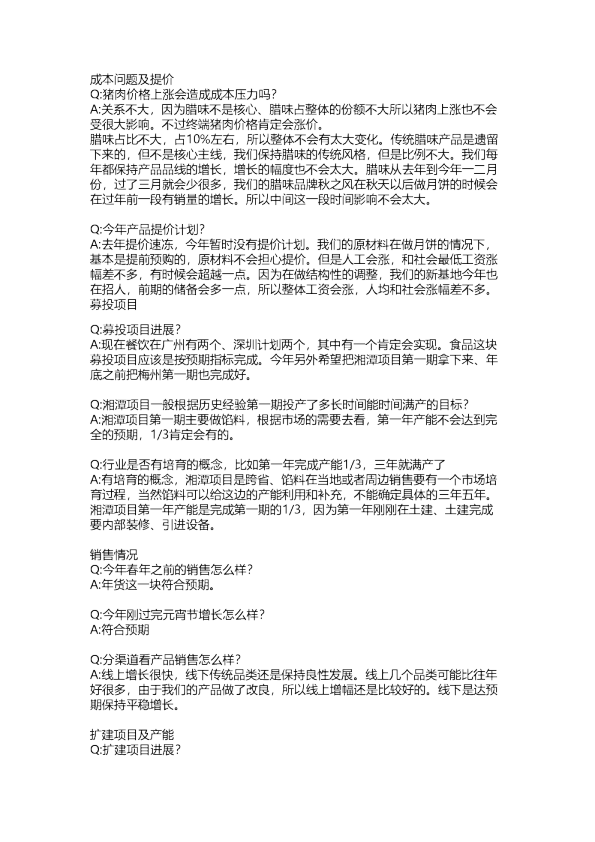 成本问题及提价
Q:猪肉价格上涨会造成成本压力吗?
A:关系不大，因为腊味不是核心、腊味占整体的份额不大所以猪肉上涨也不会受很大影响。不过终端猪肉价格肯定会涨价。
腊味占比不大，占10%左右，所以整体不会有太大变化。传统腊味产品是遗留下来的，但不是核心主线，我们保持腊味的传统风格，但是比例不大。我们每年都保持产品品线的增长，增长的幅度也不会太大。腊味从去年到今年一二月份，过了三月就会少很多，我们的腊味品牌秋之风在秋天以后做月饼的时候会在过年前一段有销量的增长。所以中间这一段时间影响不会太大。

Q:今年产品提价计划?
A:去年提价速冻，今年暂时没有提价计划。我们的原材料在做月饼的情况下，基本是提前预购的，原材料不会担心提价。但是人工会涨，和社会最低工资涨幅差不多，有时候会超越一点。因为在做结构性的调整，我们的新基地今年也在招人，前期的储备会多一点，所以整体工资会涨，人均和社会涨幅差不多。
募投项目

Q:募投项目进展?
A:现在餐饮在广州有两个、深圳计划两个，其中有一个肯定会实现。食品这块募投项目应该是按预期指标完成。今年另外希望把湘潭项目第一期拿下来、年底之前把梅州第一期也完成好。

Q:湘潭项目一般根据历史经验第一期投产了多长时间能时间满产的目标?
A:湘潭项目第一期主要做馅料，根据市场的需要去看，第一年产能不会达到完全的预期，1/3肯定会有的。

Q:行业是否有培育的概念，比如第一年完成产能1/3，三年就满产了
A:有培育的概念，湘潭项目是跨省、馅料在当地或者周边销售要有一个市场培育过程，当然馅料可以给这边的产能利用和补充，不能确定具体的三年五年。湘潭项目第一年产能是完成第一期的1/3，因为第一年刚刚在土建、土建完成要内部装修、引进设备。

销售情况
Q:今年春年之前的销售怎么样?
A:年货这一块符合预期。

Q:今年刚过完元宵节增长怎么样?
A:符合预期

Q:分渠道看产品销售怎么样?
A:线上增长很快，线下传统品类还是保持良性发展。线上几个品类可能比往年好很多，由于我们的产品做了改良，所以线上增幅还是比较好的。线下是达预期保持平稳增长。

扩建项目及产能
Q:扩建项目进展?